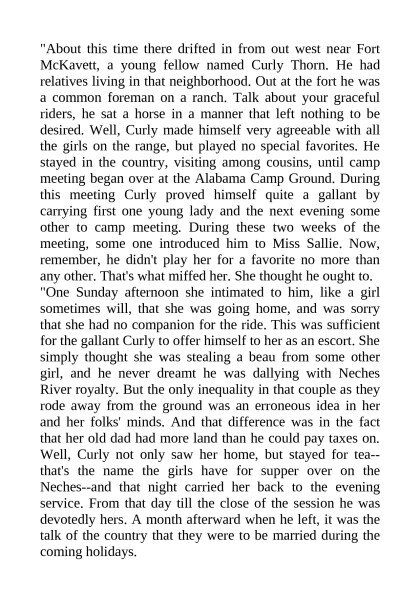 "About this time there drifted in from out west near Fort McKavett, a young fellow named Curly Thorn. He had relatives living in that neighborhood. Out at the fort he was a common foreman on a ranch. Talk about your graceful riders, he sat a horse in a manner that left nothing to be desired. Well, Curly made himself very agreeable with all the girls on the range, but played no special favorites. He stayed in the country, visiting among cousins, until camp meeting began over at the Alabama Camp Ground. During this meeting Curly proved himself quite a gallant by carrying first one young lady and the next evening some other to camp meeting. During these two weeks of the meeting, some one introduced him to Miss Sallie. Now, remember, he didn't play her for a favorite no more than any other. That's what miffed her. She thought he ought to.

"One Sunday afternoon she intimated to him, like a girl sometimes will, that she was going home, and was sorry that she had no companion for the ride. This was sufficient for the gallant Curly to offer himself to her as an escort. She simply thought she was stealing a beau from some other girl, and he never dreamt he was dallying with Neches River royalty. But the only inequality in that couple as they rode away from the ground was an erroneous idea in her and her folks' minds. And that difference was in the fact that her old dad had more land than he could pay taxes on. Well, Curly not only saw her home, but stayed for tea--that's the name the girls have for supper over on the Neches--and that night carried her back to the evening service. From that day till the close of the session he was devotedly hers. A month afterward when he left, it was the talk of the country that they were to be married during the coming holidays.